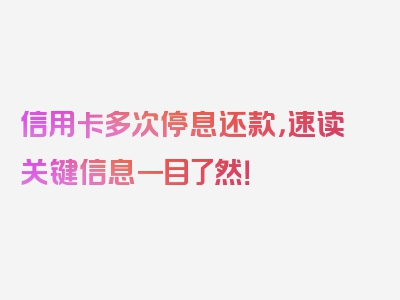 信用卡多次停息还款,速读关键信息一目了然!